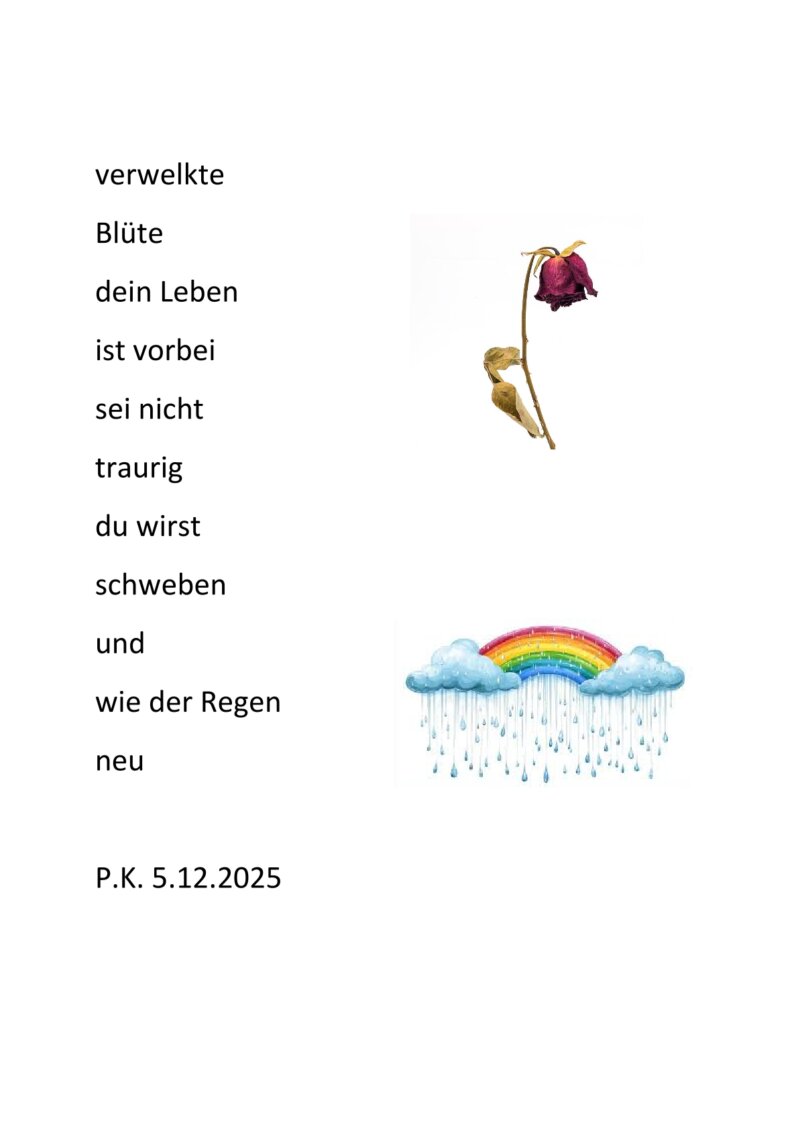 verwelkte

Blüte

dein Leben

ist vorbei

sei nicht

traurig

du wirst

schweben

und

wie der Regen

neu

P.K. 5.12.2025